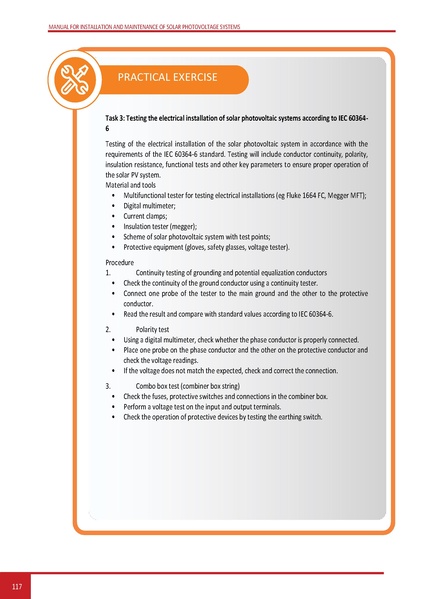 MANUAL FOR INSTALLATION AND MAINTENANCE OF SOLAR PHOTOVOLTAGE SYSTEMS

PRACTICAL EXERCISE

Task 3: Testing the electrical installation of solar photovoltaic systems according to IEC 60364-6

Testing of the electrical installation of the solar photovoltaic system in accordance with the requirements of the IEC 60364-6 standard. Testing will include conductor continuity, polarity, insulation resistance, functional tests and other key parameters to ensure proper operation of the solar PV system.

Material and tools
• Multifunctional tester for testing electrical installations (eg Fluke 1664 FC, Megger MFT);
• Digital multimeter;
• Current clamps;
• Insulation tester (megger);
• Scheme of solar photovoltaic system with test points;
• Protective equipment (gloves, safety glasses, voltage tester).

Procedure
1. Continuity testing of grounding and potential equalization conductors
• Check the continuity of the ground conductor using a continuity tester.
• Connect one probe of the tester to the main ground and the other to the protective conductor.
• Read the result and compare with standard values according to IEC 60364-6.

2. Polarity test
• Using a digital multimeter, check whether the phase conductor is properly connected.
• Place one probe on the phase conductor and the other on the protective conductor and check the voltage readings.
• If the voltage does not match the expected, check and correct the connection.

3. Combo box test (combiner box string)
• Check the fuses, protective switches and connections in the combiner box.
• Perform a voltage test on the input and output terminals.
• Check the operation of protective devices by testing the earthing switch.

117